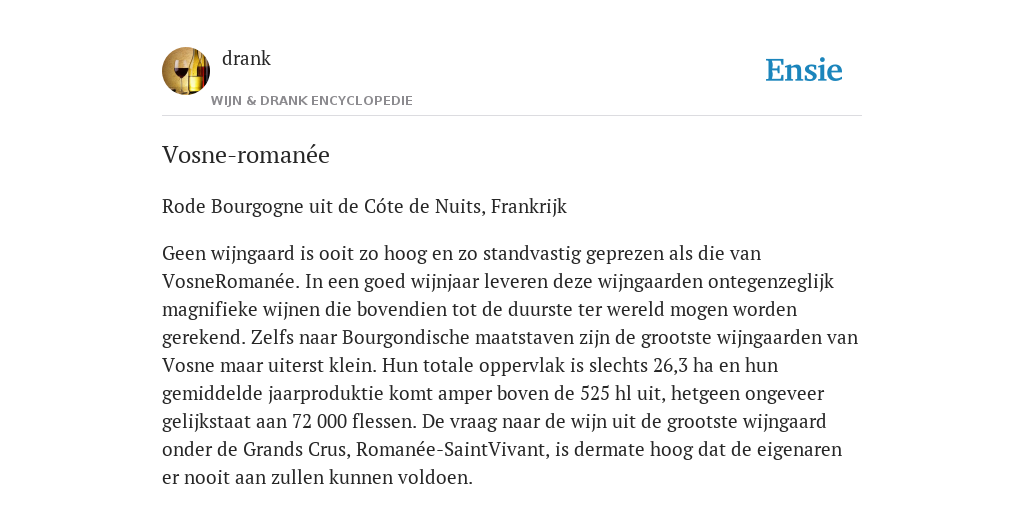 drank

WIJN & DRANK ENCYCLOPEDIE

Ensie

Vosne-romanée

Rode Bourgogne uit de Cóte de Nuits, Frankrijk

Geen wijngaard is ooit zo hoog en zo standvastig geprezen als die van VosneRomanée. In een goed wijnjaar leveren deze wijngaarden ontegenzeglijk magnifieke wijnen die bovendien tot de duurste ter wereld mogen worden gerekend. Zelfs naar Bourgondische maatstaven zijn de grootste wijngaarden van Vosne maar uiterst klein. Hun totale oppervlak is slechts 26,3 ha en hun gemiddelde jaarproduktie komt amper boven de 525 hl uit, hetgeen ongeveer gelijkstaat aan 72 000 flessen. De vraag naar de wijn uit de grootste wijngaard onder de Grands Crus, Romanée-SaintVivant, is dermate hoog dat de eigenaren er nooit aan zullen kunnen voldoen.